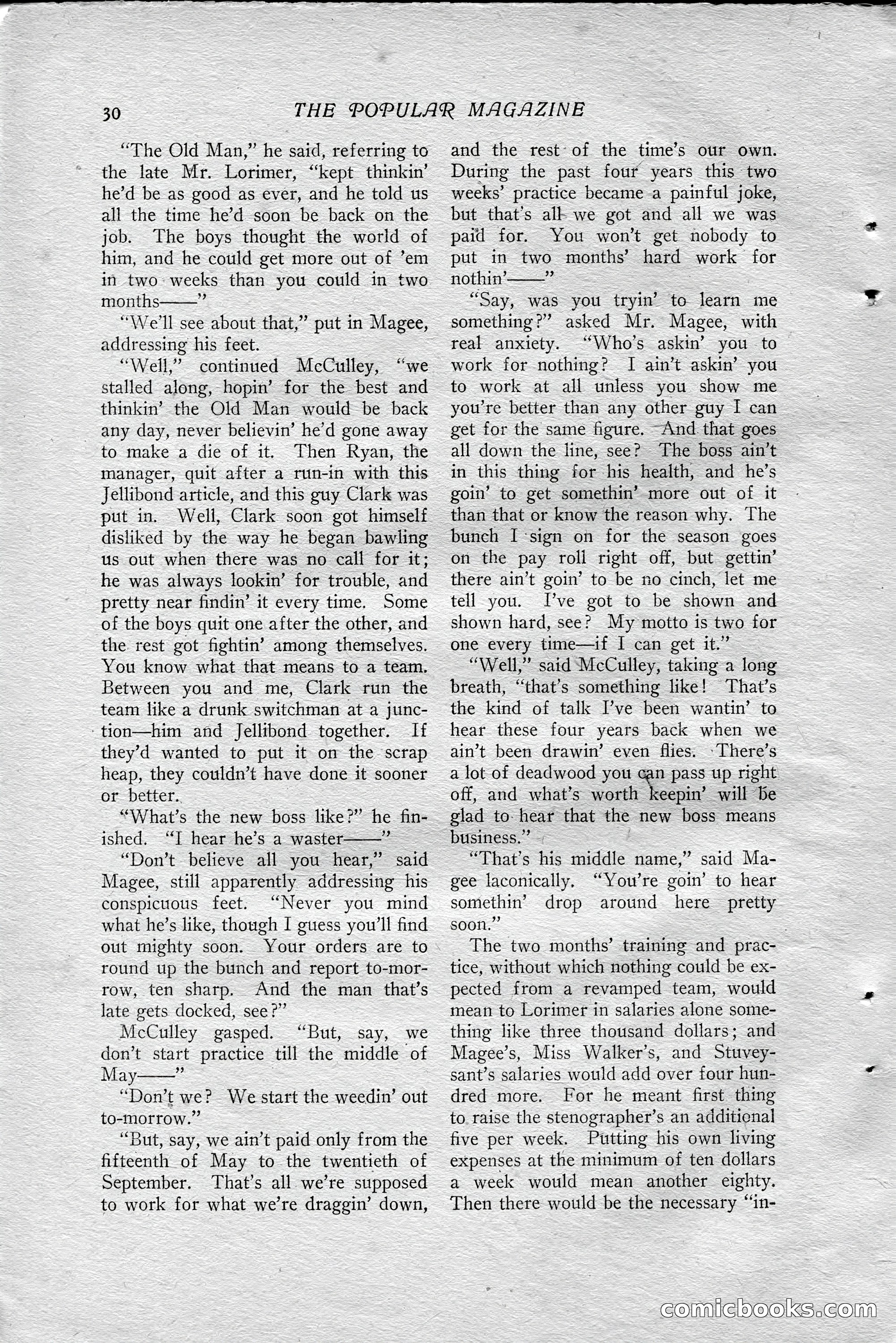 30 THE POPULAR MAGAZINE

"The Old Man," he said, referring to the late Mr. Lorimer, "kept thinkin' he'd be as good as ever, and he told us all the time he'd soon be back on the job. The boys thought the world of him, and he could get more out of 'em in two weeks than you could in two months——"

"We'll see about that," put in Magee, addressing his feet.

"Well," continued McCulley, "we stalled along, hopin' for the best and thinkin' the Old Man would be back any day, never believin' he'd gone away to make a die of it. Then Ryan, the manager, quit after a run-in with this Jellibond article, and this guy Clark was put in. Well, Clark soon got himself disliked by the way he began bawling us out when there was no call for it; he was always lookin' for trouble, and pretty near findin' it every time. Some of the boys quit one after the other, and the rest got fightin' among themselves. You know what that means to a team. Between you and me, Clark run the team like a drunk switchman at a junction—him and Jellibond together. If they'd wanted to put it on the scrap heap, they couldn't have done it sooner or better.

"What's the new boss like?" he finished. "I hear he's a waster——"

"Don't believe all you hear," said Magee, still apparently addressing his conspicuous feet. "Never you mind what he's like, though I guess you'll find out mighty soon. Your orders are to round up the bunch and report to-morrow, ten sharp. And the man that's late gets docked, see?"

McCulley gasped. "But, say, we don't start practice till the middle of May——"

"Don't we? We start the weedin' out to-morrow."

"But, say, we ain't paid only from the fifteenth of May to the twentieth of September. That's all we're supposed to work for what we're draggin' down, and the rest of the time's our own. During the past four years this two weeks' practice became a painful joke, but that's all we got and all we was paid for. You won't get nobody to put in two months' hard work for nothin'——"

"Say, was you tryin' to learn me something?" asked Mr. Magee, with real anxiety. "Who's askin' you to work for nothing? I ain't askin' you to work at all unless you show me you're better than any other guy I can get for the same figure. And that goes all down the line, see? The boss ain't in this thing for his health, and he's goin' to get somethin' more out of it than that or know the reason why. The bunch I sign on for the season goes on the pay roll right off, but gettin' there ain't goin' to be no cinch, let me tell you. I've got to be shown and shown hard, see? My motto is two for one every time—if I can get it."

"Well," said McCulley, taking a long breath, "that's something like! That's the kind of talk I've been wantin' to hear these four years back when we ain't been drawin' even flies. There's a lot of deadwood you can pass up right off, and what's worth keepin' will be glad to hear that the new boss means business."

"That's his middle name," said Magee laconically. "You're goin' to hear somethin' drop around here pretty soon."

The two months' training and practice, without which nothing could be expected from a revamped team, would mean to Lorimer in salaries alone something like three thousand dollars; and Magee's, Miss Walker's, and Stuveysant's salaries would add over four hundred more. For he meant first thing to raise the stenographer's an additional five per week. Putting his own living expenses at the minimum of ten dollars a week would mean another eighty. Then there would be the necessary "in-

comicbooks.com